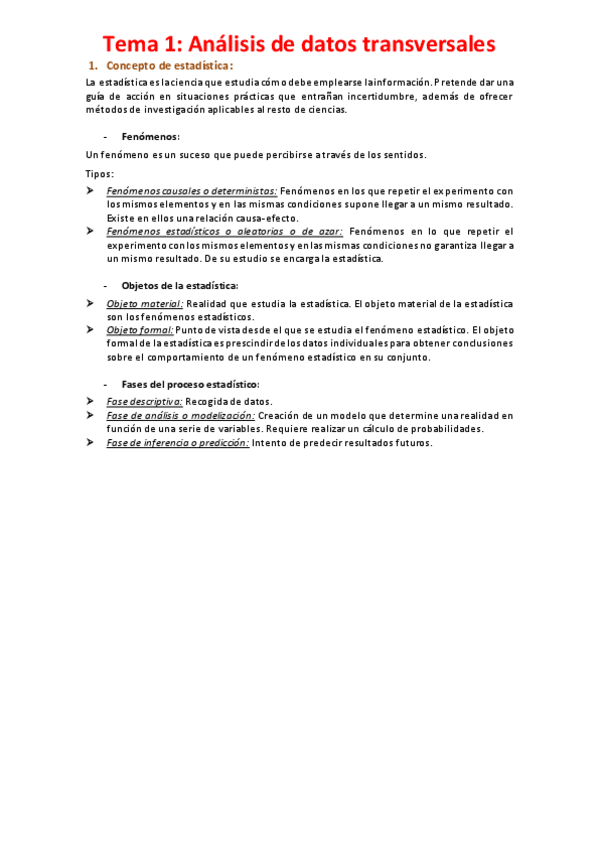 Tema 1: Análisis de datos transversales

1. Concepto de estadística:

La estadística es la ciencia que estudia cómo debe emplearse la información. Pretende dar una guía de acción en situaciones prácticas que entrañan incertidumbre, además de ofrecer métodos de investigación aplicables al resto de ciencias.

- Fenómenos:

Un fenómeno es un suceso que puede percibirse a través de los sentidos.

Tipos:

➤ Fenómenos causales o deterministas: Fenómenos en los que repetir el experimento con los mismos elementos y en las mismas condiciones supone llegar a un mismo resultado. Existe en ellos una relación causa-efecto.
➤ Fenómenos estadísticos o aleatorios o de azar: Fenómenos en lo que repetir el experimento con los mismos elementos y en las mismas condiciones no garantiza llegar a un mismo resultado. De su estudio se encarga la estadística.

- Objetos de la estadística:

➤ Objeto material: Realidad que estudia la estadística. El objeto material de la estadística son los fenómenos estadísticos.
➤ Objeto formal: Punto de vista desde el que se estudia el fenómeno estadístico. El objeto formal de la estadística es prescindir de los datos individuales para obtener conclusiones sobre el comportamiento de un fenómeno estadístico en su conjunto.

- Fases del proceso estadístico:

➤ Fase descriptiva: Recogida de datos.
➤ Fase de análisis o modelización: Creación de un modelo que determine una realidad en función de una serie de variables. Requiere realizar un cálculo de probabilidades.
➤ Fase de inferencia o predicción: Intento de predecir resultados futuros.